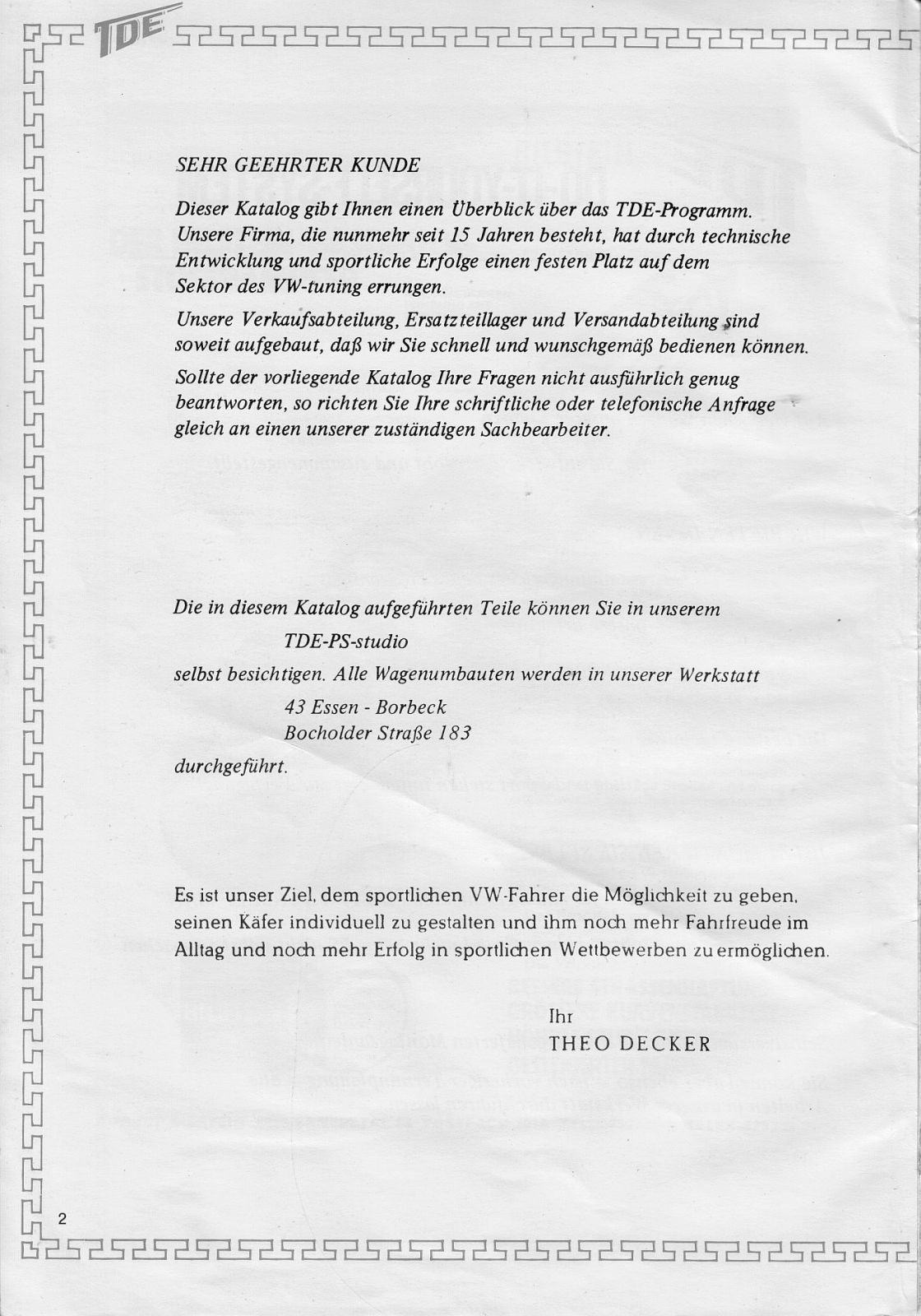 TDE

SEHR GEEHRTER KUNDE

Dieser Katalog gibt Ihnen einen Überblick über das TDE-Programm. Unsere Firma, die nunmehr seit 15 Jahren besteht, hat durch technische Entwicklung und sportliche Erfolge einen festen Platz auf dem Sektor des VW-tuning errungen.

Unsere Verkaufsabteilung, Ersatzteillager und Versandabteilung sind soweit aufgebaut, daß wir Sie schnell und wunschgemäß bedienen können.

Sollte der vorliegende Katalog Ihre Fragen nicht ausführlich genug beantworten, so richten Sie Ihre schriftliche oder telefonische Anfrage gleich an einen unserer zuständigen Sachbearbeiter.

Die in diesem Katalog aufgeführten Teile können Sie in unserem

TDE-PS-studio

selbst besichtigen. Alle Wagenumbauten werden in unserer Werkstatt

43 Essen - Borbeck
Bocholder Straße 183

durchgeführt.

Es ist unser Ziel, dem sportlichen VW-Fahrer die Möglichkeit zu geben, seinen Käfer individuell zu gestalten und ihm noch mehr Fahrfreude im Alltag und noch mehr Erfolg in sportlichen Wettbewerben zu ermöglichen.

Ihr
THEO DECKER

2